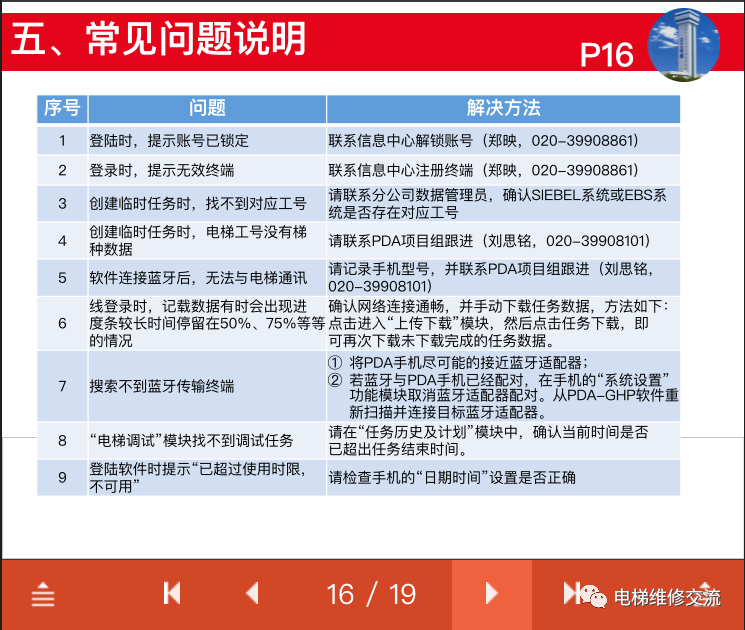 五、常见问题说明

P16

| 序号 | 问题 | 解决方法 |
|---|---|---|
| 1 | 登陆时，提示账号已锁定 | 联系信息中心解锁账号（郑映，020-39908861） |
| 2 | 登录时，提示无效终端 | 联系信息中心注册终端（郑映，020-39908861） |
| 3 | 创建临时任务时，找不到对应工号 | 请联系分公司数据管理员，确认SIEBEL系统或EBS系统是否存在对应工号 |
| 4 | 创建临时任务时，电梯工号没有梯种数据 | 请联系PDA项目组跟进（刘思铭，020-39908101） |
| 5 | 软件连接蓝牙后，无法与电梯通讯 | 请记录手机型号，并联系PDA项目组跟进（刘思铭，020-39908101） |
| 6 | 线登录时，记载数据有时会出现进度条较长时间停留在50%、75%等等的情况 | 确认网络连接通畅，并手动下载任务数据，方法如下：点击进入“上传下载”模块，然后点击任务下载，即可再次下载未下载完成的任务数据。 |
| 7 | 搜索不到蓝牙传输终端 | ① 将PDA手机尽可能的接近蓝牙适配器；② 若蓝牙与PDA手机已经配对，在手机的“系统设置”功能模块取消蓝牙适配器配对。从PDA-GHP软件重新扫描并连接目标蓝牙适配器。 |
| 8 | “电梯调试”模块找不到调试任务 | 请在“任务历史及计划”模块中，确认当前时间是否已超出任务结束时间。 |
| 9 | 登陆软件时提示“已超过使用时限，不可用” | 请检查手机的“日期时间”设置是否正确 |

16 / 19

电梯维修交流